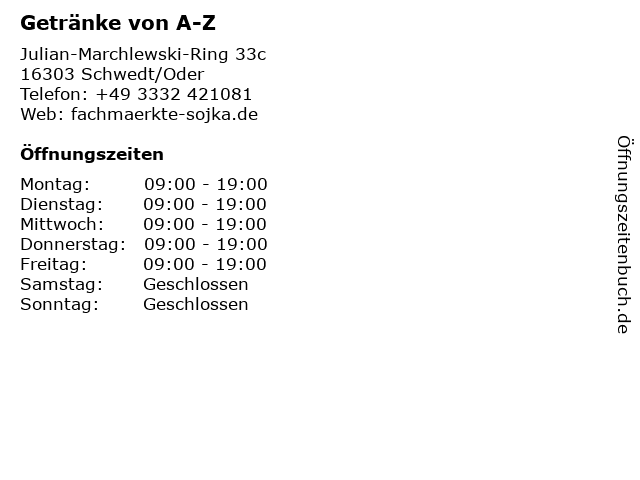 Getränke von A-Z

Julian-Marchlewski-Ring 33c
16303 Schwedt/Oder
Telefon: +49 3332 421081
Web: fachmaerkte-sojka.de

Öffnungszeiten

Montag: 09:00 - 19:00
Dienstag: 09:00 - 19:00
Mittwoch: 09:00 - 19:00
Donnerstag: 09:00 - 19:00
Freitag: 09:00 - 19:00
Samstag: Geschlossen
Sonntag: Geschlossen

Öffnungszeitenbuch.de